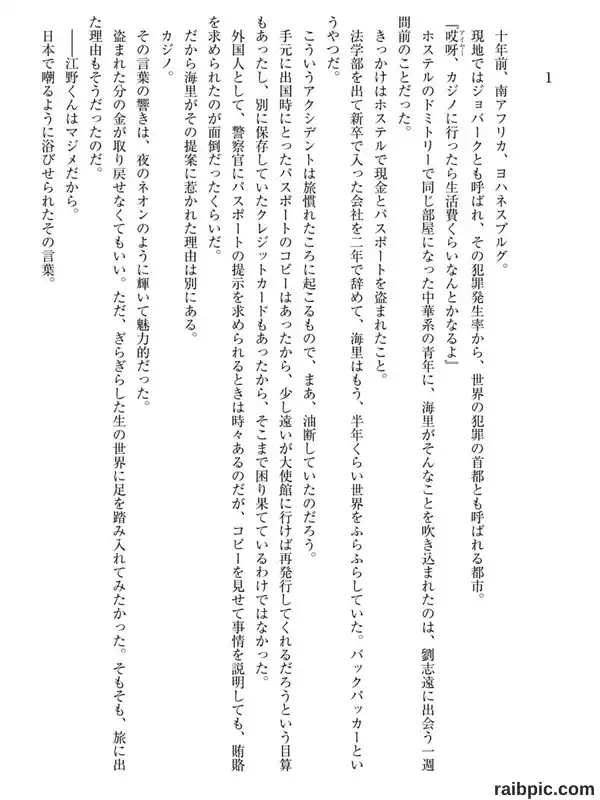 1

十年前、南アフリカ、ヨハネスブルグ。

現地ではジョバークとも呼ばれ、その犯罪発生率から、世界の犯罪の首都とも呼ばれる都市。

『哎呀(アイヤー)、カジノに行ったら生活費くらいなんとかなるよ』

ホステルのドミトリーで同じ部屋になった中華系の青年に、海里がそんなことを吹き込まれたのは、劉志遠に出会う一週間前のことだった。

きっかけはホステルで現金とパスポートを盗まれたこと。

法学部を出て新卒で入った会社を二年で辞めて、海里はもう、半年くらい世界をふらふらしていた。バックパッカーというやつだ。

こういうアクシデントは旅慣れたころに起こるもので、まあ、油断していたのだろう。

手元に出国時にとったパスポートのコピーはあったから、少し遠いが大使館に行けば再発行してくれるだろうという目算もあったし、別に保存していたクレジットカードもあったから、そこまで困り果てているわけではなかった。

外国人として、警察官にパスポートの提示を求められるときは時々あるのだが、コピーを見せて事情を説明しても、賄賂を求められたのが面倒だったくらいだ。

だから海里がその提案に惹かれた理由は別にある。

カジノ。

その言葉の響きは、夜のネオンのように輝いて魅力的だった。

盗まれた分の金が取り戻せなくてもいい。ただ、ぎらぎらした生の世界に足を踏み入れてみたかった。そもそも、旅に出た理由もそうだったのだ。

――江野くんはマジメだから。

日本で嘲るように浴びせられたその言葉。

raibpic.com